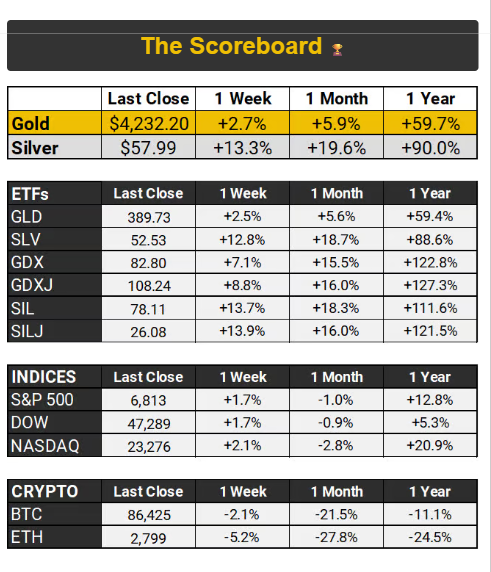 The Scoreboard 🏆

| | Last Close | 1 Week | 1 Month | 1 Year |
|---|---|---|---|---|
| Gold | $4,232.20 | +2.7% | +5.9% | +59.7% |
| Silver | $57.99 | +13.3% | +19.6% | +90.0% |

| ETFs | Last Close | 1 Week | 1 Month | 1 Year |
|---|---|---|---|---|
| GLD | 389.73 | +2.5% | +5.6% | +59.4% |
| SLV | 52.53 | +12.8% | +18.7% | +88.6% |
| GDX | 82.80 | +7.1% | +15.5% | +122.8% |
| GDXJ | 108.24 | +8.8% | +16.0% | +127.3% |
| SIL | 78.11 | +13.7% | +18.3% | +111.6% |
| SILJ | 26.08 | +13.9% | +16.0% | +121.5% |

| INDICES | Last Close | 1 Week | 1 Month | 1 Year |
|---|---|---|---|---|
| S&P 500 | 6,813 | +1.7% | -1.0% | +12.8% |
| DOW | 47,289 | +1.7% | -0.9% | +5.3% |
| NASDAQ | 23,276 | +2.1% | -2.8% | +20.9% |

| CRYPTO | Last Close | 1 Week | 1 Month | 1 Year |
|---|---|---|---|---|
| BTC | 86,425 | -2.1% | -21.5% | -11.1% |
| ETH | 2,799 | -5.2% | -27.8% | -24.5% |